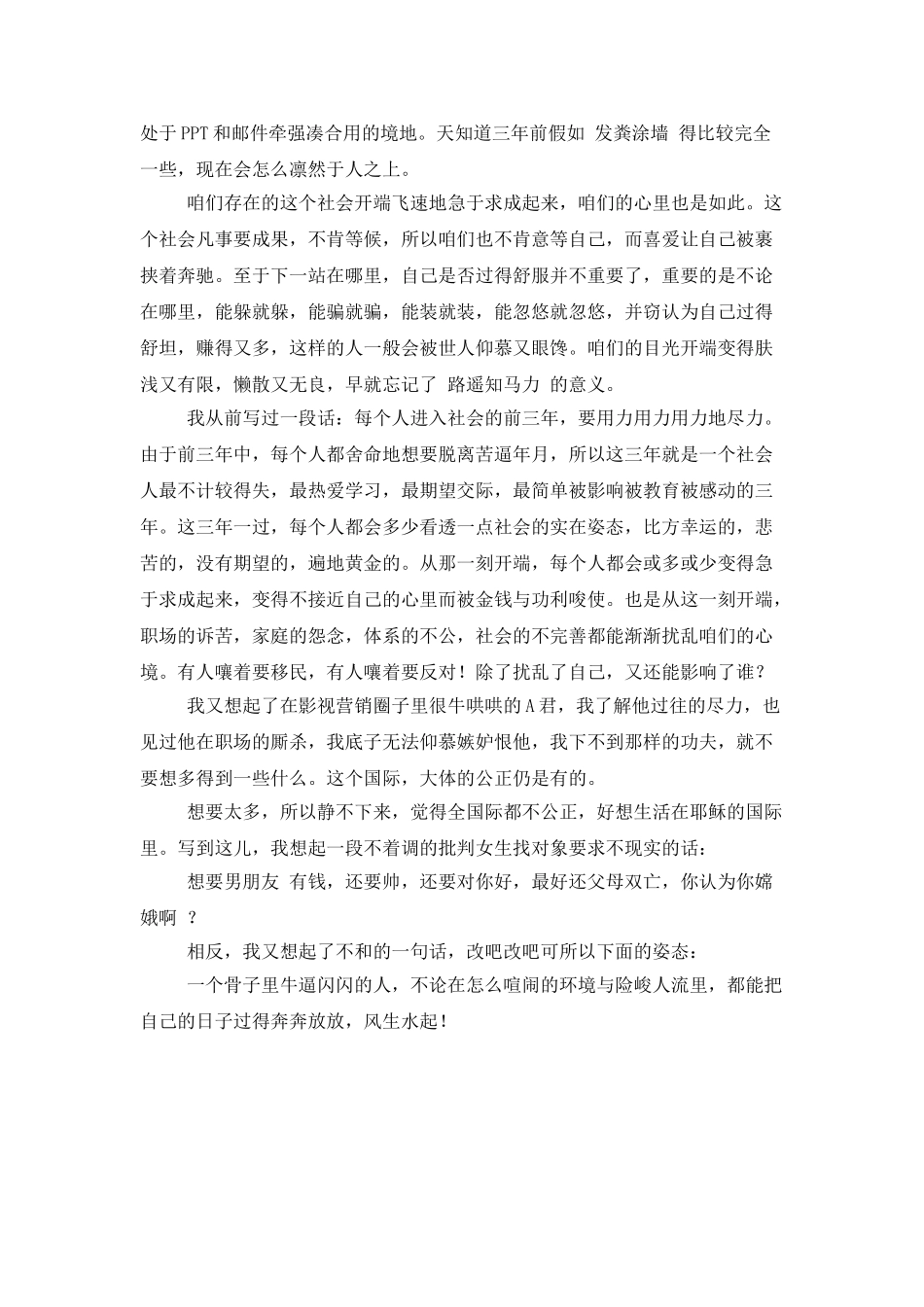 处于PPT和邮件牵强凑合用的境地。天知道三年前假如 发粪涂墙 得比较完全一些，现在会怎么凛然于人之上。

咱们存在的这个社会开端飞速地急于求成起来，咱们的心里也是如此。这个社会凡事要成果，不肯等候，所以咱们也不肯意等自己，而喜爱让自己被裹挟着奔驰。至于下一站在哪里，自己是否过得舒服并不重要了，重要的是不论在哪里，能躲就躲，能骗就骗，能装就装，能忽悠就忽悠，并窃认为自己过得舒坦，赚得又多，这样的人一般会被世人仰慕又眼馋。咱们的目光开端变得肤浅又有限，懒散又无良，早就忘记了 路遥知马力 的意义。

我从前写过一段话：每个人进入社会的前三年，要用力用力用力地尽力。由于前三年中，每个人都舍命地想要脱离苦逼年月，所以这三年就是一个社会人最不计较得失，最热爱学习，最期望交际，最简单被影响被教育被感动的三年。这三年一过，每个人都会多少看透一点社会的实在姿态，比方幸运的，悲苦的，没有期望的，遍地黄金的。从那一刻开端，每个人都会或多或少变得急于求成起来，变得不接近自己的心里而被金钱与功利唆使。也是从这一刻开端，职场的诉苦，家庭的怨念，体系的不公，社会的不完善都能渐渐扰乱咱们的心境。有人嚷着要移民，有人嚷着要反对！除了扰乱了自己，又还能影响了谁？

我又想起了在影视营销圈子里很牛哄哄的A君，我了解他过往的尽力，也见过他在职场的厮杀，我底子无法仰慕嫉妒恨他，我下不到那样的功夫，就不要想多得到一些什么。这个国际，大体的公正仍是有的。

想要太多，所以静不下来，觉得全国际都不公正，好想生活在耶稣的国际里。写到这儿，我想起一段不着调的批判女生找对象要求不现实的话：

想要男朋友 有钱，还要帅，还要对你好，最好还父母双亡，你认为你嫦娥啊 ？

相反，我又想起了不和的一句话，改吧改吧可所以下面的姿态：

一个骨子里牛逼闪闪的人，不论在怎么喧闹的环境与险峻人流里，都能把自己的日子过得奔奔放放，风生水起！